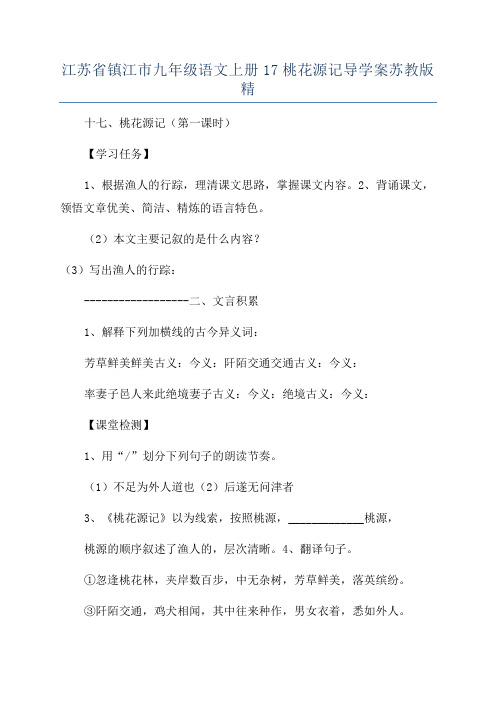 江苏省镇江市九年级语文上册 17 桃花源记导学案苏教版精

十七、桃花源记（第一课时）

【学习任务】

1、根据渔人的行踪，理清课文思路，掌握课文内容。2、背诵课文，领悟文章优美、简洁、精炼的语言特色。

（2）本文主要记叙的是什么内容？

（3）写出渔人的行踪：

------------------二、文言积累

1、解释下列加横线的古今异义词：

芳草鲜美鲜美古义：今义：阡陌交通交通古义：今义：

率妻子邑人来此绝境妻子古义：今义：绝境古义：今义：

【课堂检测】

1、用“/”划分下列句子的朗读节奏。

（1）不足为外人道也（2）后遂无问津者

3、《桃花源记》以为线索，按照桃源，____________桃源，

桃源的顺序叙述了渔人的，层次清晰。4、翻译句子。

①忽逢桃花林，夹岸数百步，中无杂树，芳草鲜美，落英缤纷。

③阡陌交通，鸡犬相闻，其中往来种作，男女衣着，悉如外人。